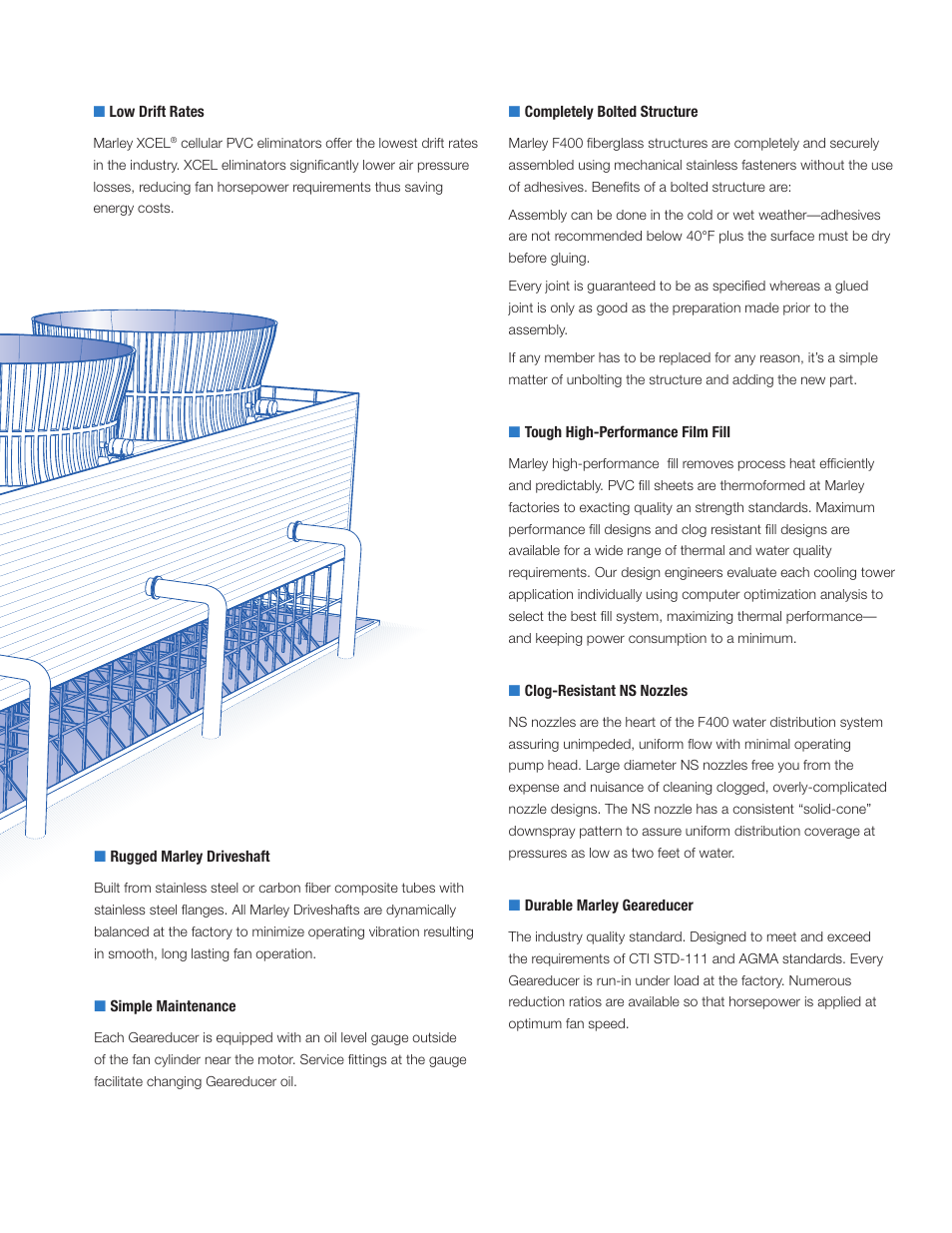 Low Drift Rates

Marley XCEL® cellular PVC eliminators offer the lowest drift rates in the industry. XCEL eliminators significantly lower air pressure losses, reducing fan horsepower requirements thus saving energy costs.

Rugged Marley Driveshaft

Built from stainless steel or carbon fiber composite tubes with stainless steel flanges. All Marley Driveshafts are dynamically balanced at the factory to minimize operating vibration resulting in smooth, long lasting fan operation.

Simple Maintenance

Each Geareducer is equipped with an oil level gauge outside of the fan cylinder near the motor. Service fittings at the gauge facilitate changing Geareducer oil.

Completely Bolted Structure

Marley F400 fiberglass structures are completely and securely assembled using mechanical stainless fasteners without the use of adhesives. Benefits of a bolted structure are:

Assembly can be done in the cold or wet weather—adhesives are not recommended below 40°F plus the surface must be dry before gluing.

Every joint is guaranteed to be as specified whereas a glued joint is only as good as the preparation made prior to the assembly.

If any member has to be replaced for any reason, it's a simple matter of unbolting the structure and adding the new part.

Tough High-Performance Film Fill

Marley high-performance fill removes process heat efficiently and predictably. PVC fill sheets are thermoformed at Marley factories to exacting quality an strength standards. Maximum performance fill designs and clog resistant fill designs are available for a wide range of thermal and water quality requirements. Our design engineers evaluate each cooling tower application individually using computer optimization analysis to select the best fill system, maximizing thermal performance—and keeping power consumption to a minimum.

Clog-Resistant NS Nozzles

NS nozzles are the heart of the F400 water distribution system assuring unimpeded, uniform flow with minimal operating pump head. Large diameter NS nozzles free you from the expense and nuisance of cleaning clogged, overly-complicated nozzle designs. The NS nozzle has a consistent "solid-cone" downspray pattern to assure uniform distribution coverage at pressures as low as two feet of water.

Durable Marley Geareducer

The industry quality standard. Designed to meet and exceed the requirements of CTI STD-111 and AGMA standards. Every Geareducer is run-in under load at the factory. Numerous reduction ratios are available so that horsepower is applied at optimum fan speed.